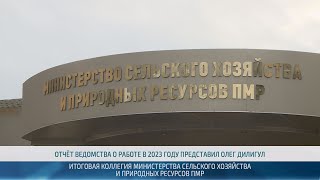 МИНИСТЕРСТВО СЕЛЬСКОГО ХОЗЯЙСТВА
И ПРИРОДНЫХ РЕСУРСОВ ПМР

ОТЧЁТ ВЕДОМСТВА О РАБОТЕ В 2023 ГОДУ ПРЕДСТАВИЛ ОЛЕГ ДИЛИГУЛ

ИТОГОВАЯ КОЛЛЕГИЯ МИНИСТЕРСТВА СЕЛЬСКОГО ХОЗЯЙСТВА
И ПРИРОДНЫХ РЕСУРСОВ ПМР